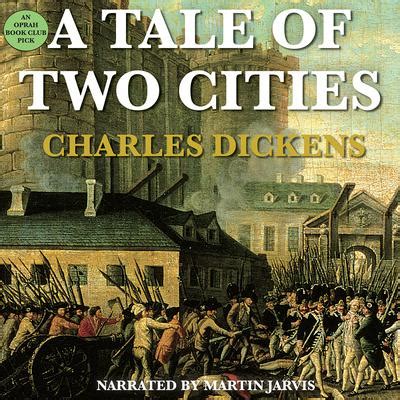 AN OPRAH BOOK CLUB PICK

A TALE OF TWO CITIES

CHARLES DICKENS

NARRATED BY MARTIN JARVIS